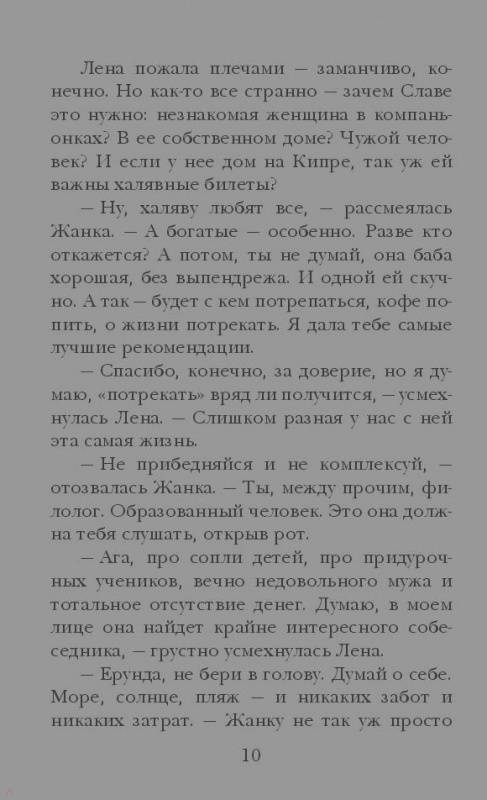 Лена пожала плечами — заманчиво, конечно. Но как-то все странно — зачем Славе это нужно: незнакомая женщина в компаньонках? В ее собственном доме? Чужой человек? И если у нее дом на Кипре, так уж ей важны халявные билеты?

— Ну, халяву любят все, — рассмеялась Жанка. — А богатые — особенно. Разве кто откажется? А потом, ты не думай, она баба хорошая, без выпендрежа. И одной ей скучно. А так — будет с кем потрепаться, кофе попить, о жизни потрекать. Я дала тебе самые лучшие рекомендации.

— Спасибо, конечно, за доверие, но я думаю, «потрекать» вряд ли получится, — усмехнулась Лена. — Слишком разная у нас с ней эта самая жизнь.

— Не прибедняйся и не комплексуй, — отозвалась Жанка. — Ты, между прочим, филолог. Образованный человек. Это она должна тебя слушать, открыв рот.

— Ага, про сопли детей, про придурочных учеников, вечно недовольного мужа и тотальное отсутствие денег. Думаю, в моем лице она найдет крайне интересного собеседника, — грустно усмехнулась Лена.

— Ерунда, не бери в голову. Думай о себе. Море, солнце, пляж — и никаких забот и никаких затрат. — Жанку не так уж просто

10